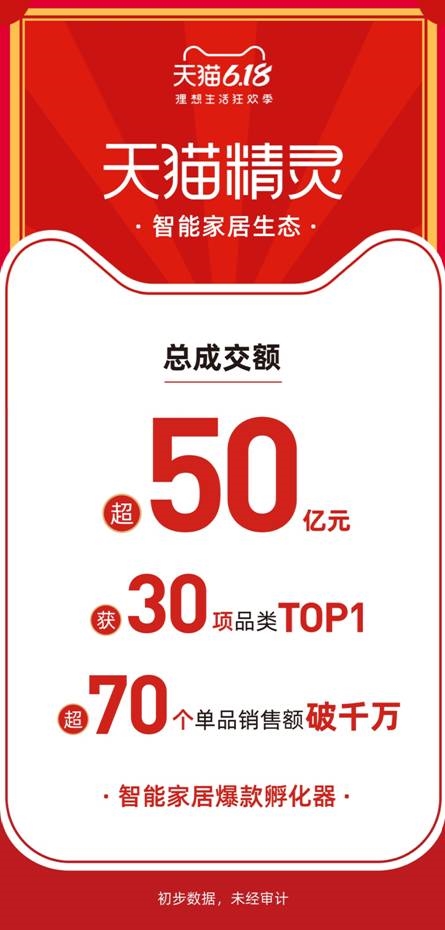 天猫6.18
理想生活狂欢季

天猫精灵
· 智能家居生态 ·

总成交额

超 50 亿元

获 30 项品类TOP1

超 70 个单品销售额破千万

· 智能家居爆款孵化器 ·

初步数据，未经审计